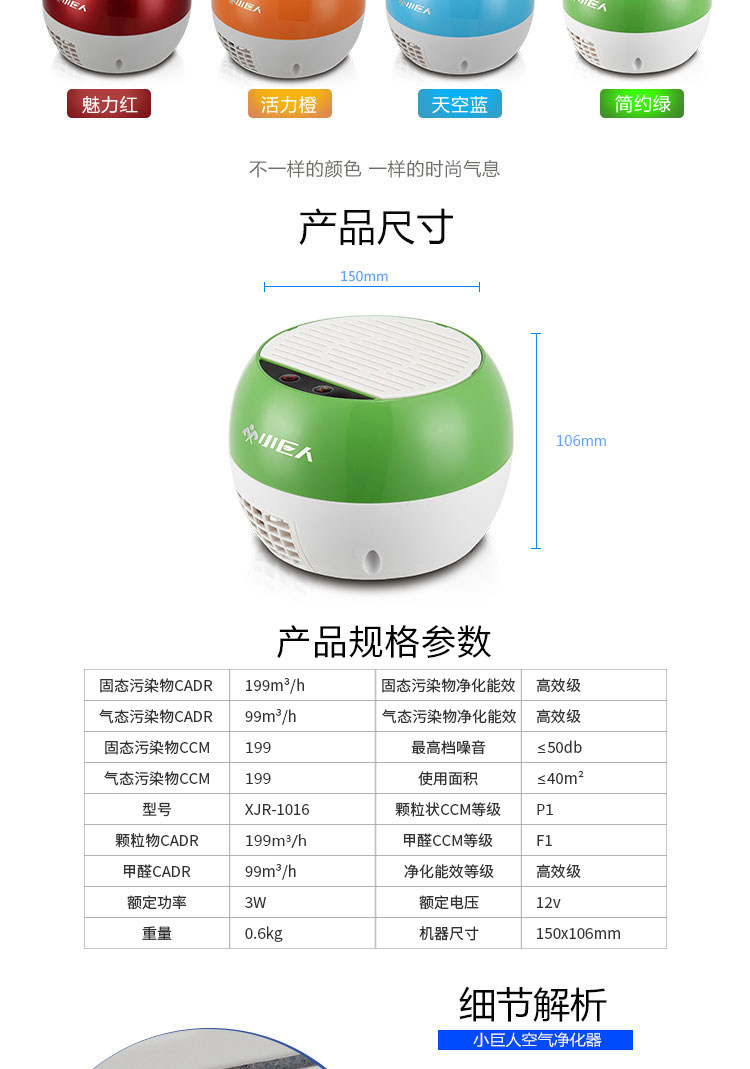 魅力红 活力橙 天空蓝 简约绿

不一样的颜色 一样的时尚气息

产品尺寸

150mm

106mm

产品规格参数

| 固态污染物CADR | 199m³/h | 固态污染物净化能效 | 高效级 |
|---|---|---|---|
| 气态污染物CADR | 99m³/h | 气态污染物净化能效 | 高效级 |
| 固态污染物CCM | 199 | 最高档噪音 | ≤50db |
| 气态污染物CCM | 199 | 使用面积 | ≤40m² |
| 型号 | XJR-1016 | 颗粒状CCM等级 | P1 |
| 颗粒物CADR | 199m³/h | 甲醛CCM等级 | F1 |
| 甲醛CADR | 99m³/h | 净化能效等级 | 高效级 |
| 额定功率 | 3W | 额定电压 | 12v |
| 重量 | 0.6kg | 机器尺寸 | 150x106mm |

细节解析

小巨人空气净化器